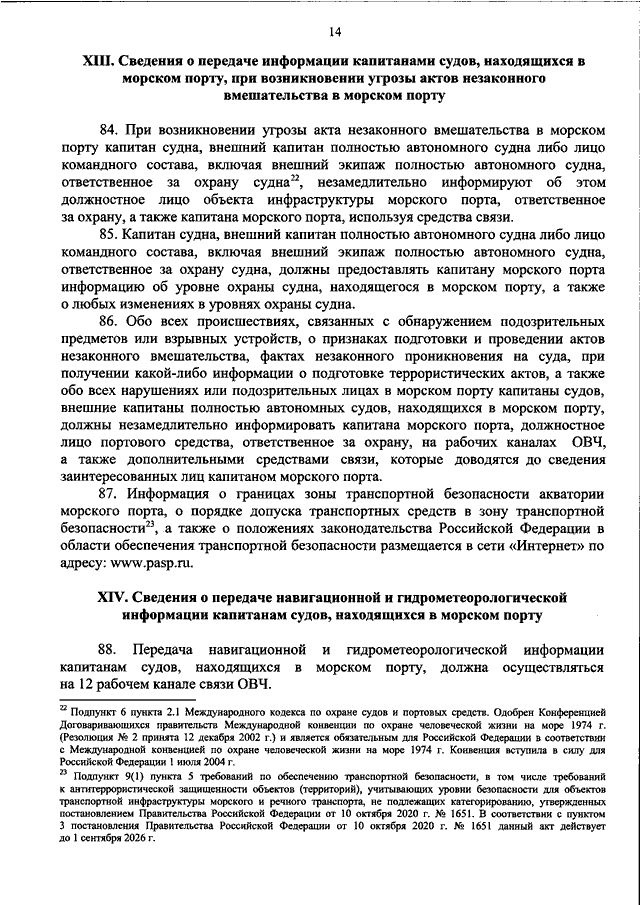 14

XIII. Сведения о передаче информации капитанами судов, находящихся в морском порту, при возникновении угрозы актов незаконного вмешательства в морском порту

84. При возникновении угрозы акта незаконного вмешательства в морском порту капитан судна, внешний капитан полностью автономного судна либо лицо командного состава, включая внешний экипаж полностью автономного судна, ответственное за охрану судна$^{22}$, незамедлительно информируют об этом должностное лицо объекта инфраструктуры морского порта, ответственное за охрану, а также капитана морского порта, используя средства связи.

85. Капитан судна, внешний капитан полностью автономного судна либо лицо командного состава, включая внешний экипаж полностью автономного судна, ответственное за охрану судна, должны предоставлять капитану морского порта информацию об уровне охраны судна, находящегося в морском порту, а также о любых изменениях в уровнях охраны судна.

86. Обо всех происшествиях, связанных с обнаружением подозрительных предметов или взрывных устройств, о признаках подготовки и проведении актов незаконного вмешательства, фактах незаконного проникновения на суда, при получении какой-либо информации о подготовке террористических актов, а также обо всех нарушениях или подозрительных лицах в морском порту капитаны судов, внешние капитаны полностью автономных судов, находящихся в морском порту, должны незамедлительно информировать капитана морского порта, должностное лицо портового средства, ответственное за охрану, на рабочих каналах ОВЧ, а также дополнительными средствами связи, которые доводятся до сведения заинтересованных лиц капитаном морского порта.

87. Информация о границах зоны транспортной безопасности акватории морского порта, о порядке допуска транспортных средств в зону транспортной безопасности$^{23}$, а также о положениях законодательства Российской Федерации в области обеспечения транспортной безопасности размещается в сети «Интернет» по адресу: www.pasp.ru.

XIV. Сведения о передаче навигационной и гидрометеорологической информации капитанам судов, находящихся в морском порту

88. Передача навигационной и гидрометеорологической информации капитанам судов, находящихся в морском порту, должна осуществляться на 12 рабочем канале связи ОВЧ.

$^{22}$ Подпункт 6 пункта 2.1 Международного кодекса по охране судов и портовых средств. Одобрен Конференцией Договаривающихся правительств Международной конвенции по охране человеческой жизни на море 1974 г. (Резолюция № 2 принята 12 декабря 2002 г.) и является обязательным для Российской Федерации в соответствии с Международной конвенцией по охране человеческой жизни на море 1974 г. Конвенция вступила в силу для Российской Федерации 1 июля 2004 г.

$^{23}$ Подпункт 9(1) пункта 5 требований по обеспечению транспортной безопасности, в том числе требований к антитеррористической защищенности объектов (территорий), учитывающих уровни безопасности для объектов транспортной инфраструктуры морского и речного транспорта, не подлежащих категорированию, утвержденных постановлением Правительства Российской Федерации от 10 октября 2020 г. № 1651. В соответствии с пунктом 3 постановления Правительства Российской Федерации от 10 октября 2020 г. № 1651 данный акт действует до 1 сентября 2026 г.